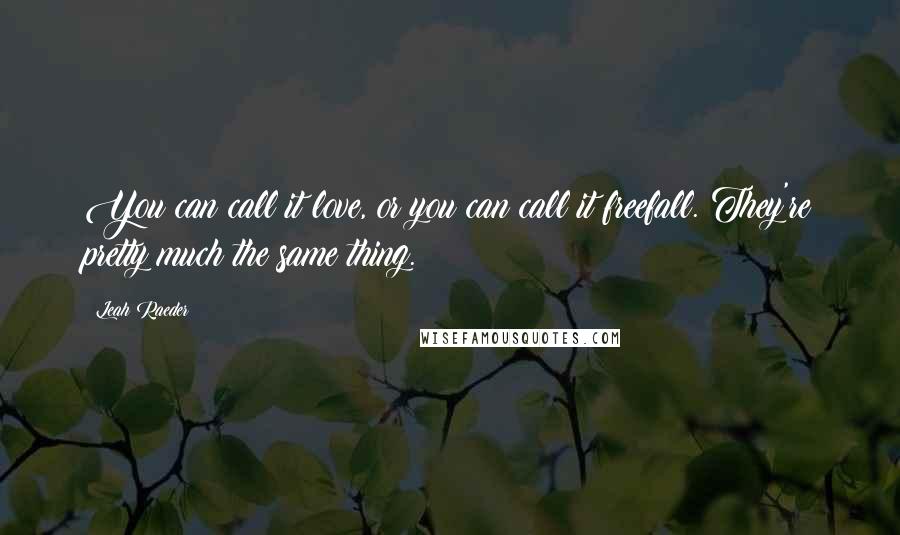 You can call it love, or you can call it freefall. They're pretty much the same thing.

Leah Raeder

WISEFAMOUSQUOTES.COM